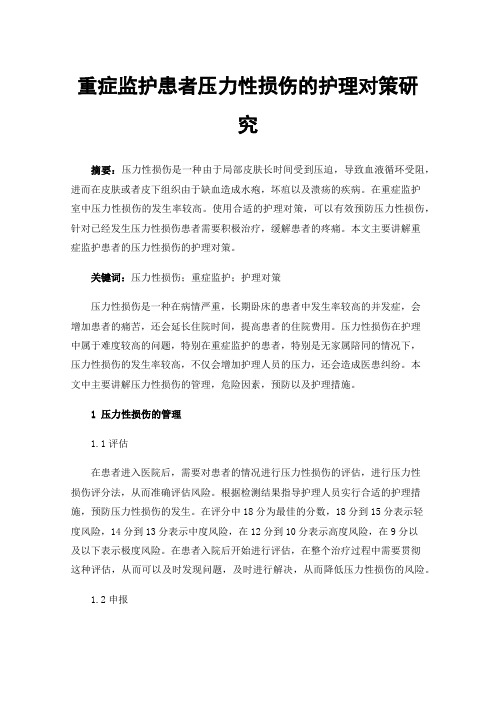 重症监护患者压力性损伤的护理对策研究

摘要：压力性损伤是一种由于局部皮肤长时间受到压迫，导致血液循环受阻，进而在皮肤或者皮下组织由于缺血造成水疱，坏疽以及溃疡的疾病。在重症监护室中压力性损伤的发生率较高。使用合适的护理对策，可以有效预防压力性损伤，针对已经发生压力性损伤患者需要积极治疗，缓解患者的疼痛。本文主要讲解重症监护患者的压力性损伤的护理对策。

关键词：压力性损伤；重症监护；护理对策

压力性损伤是一种在病情严重，长期卧床的患者中发生率较高的并发症，会增加患者的痛苦，还会延长住院时间，提高患者的住院费用。压力性损伤在护理中属于难度较高的问题，特别在重症监护的患者，特别是无家属陪同的情况下，压力性损伤的发生率较高，不仅会增加护理人员的压力，还会造成医患纠纷。本文中主要讲解压力性损伤的管理，危险因素，预防以及护理措施。

1 压力性损伤的管理

1.1 评估

在患者进入医院后，需要对患者的情况进行压力性损伤的评估，进行压力性损伤评分法，从而准确评估风险。根据检测结果指导护理人员实行合适的护理措施，预防压力性损伤的发生。在评分中 18 分为最佳的分数，18 分到 15 分表示轻度风险，14 分到 13 分表示中度风险，在 12 分到 10 分表示高度风险，在 9 分以及以下表示极度风险。在患者入院后开始进行评估，在整个治疗过程中需要贯彻这种评估，从而可以及时发现问题，及时进行解决，从而降低压力性损伤的风险。

1.2 申报